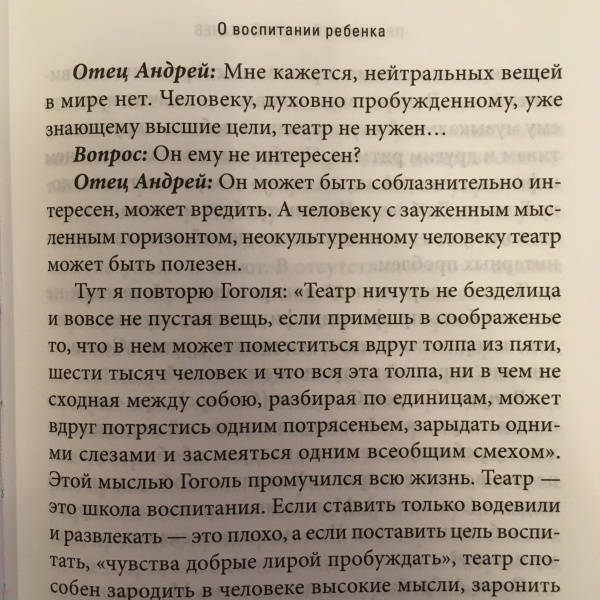 О воспитании ребенка

Отец Андрей: Мне кажется, нейтральных вещей в мире нет. Человеку, духовно пробужденному, уже знающему высшие цели, театр не нужен…

Вопрос: Он ему не интересен?

Отец Андрей: Он может быть соблазнительно интересен, может вредить. А человеку с зауженным мысленным горизонтом, неокультуренному человеку театр может быть полезен.

Тут я повторю Гоголя: «Театр ничуть не безделица и вовсе не пустая вещь, если примешь в соображенье то, что в нем может поместиться вдруг толпа из пяти, шести тысяч человек и что вся эта толпа, ни в чем не сходная между собою, разбирая по единицам, может вдруг потрястись одним потрясеньем, зарыдать одними слезами и засмеяться одним всеобщим смехом». Этой мыслью Гоголь промучился всю жизнь. Театр — это школа воспитания. Если ставить только водевили и развлекать — это плохо, а если поставить цель воспитать, «чувства добрые лирой пробуждать», театр способен зародить в человеке высокие мысли, заронить